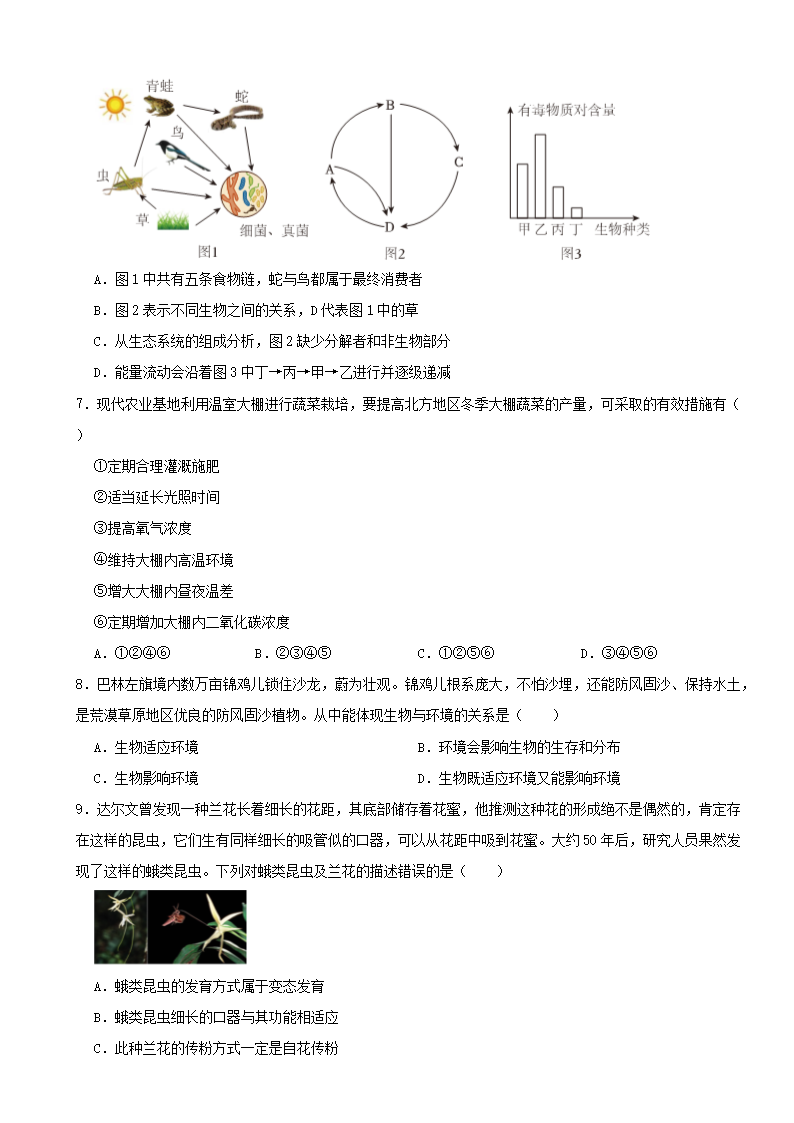 青蛙
蛇
鸟
虫
草
细菌、真菌
图1

B
A
C
D
图2

有毒物质对含量
甲 乙 丙 丁 生物种类
图3

A．图1中共有五条食物链，蛇与鸟都属于最终消费者

B．图2表示不同生物之间的关系，D代表图1中的草

C．从生态系统的组成分析，图2缺少分解者和非生物部分

D．能量流动会沿着图3中丁→丙→甲→乙进行并逐级递减

7．现代农业基地利用温室大棚进行蔬菜栽培，要提高北方地区冬季大棚蔬菜的产量，可采取的有效措施有（　　）

①定期合理灌溉施肥

②适当延长光照时间

③提高氧气浓度

④维持大棚内高温环境

⑤增大大棚内昼夜温差

⑥定期增加大棚内二氧化碳浓度

A．①②④⑥　　B．②③④⑤　　C．①②⑤⑥　　D．③④⑤⑥

8．巴林左旗境内数万亩锦鸡儿锁住沙龙，蔚为壮观。锦鸡儿根系庞大，不怕沙埋，还能防风固沙、保持水土，是荒漠草原地区优良的防风固沙植物。从中能体现生物与环境的关系是（　　）

A．生物适应环境　　B．环境会影响生物的生存和分布

C．生物影响环境　　D．生物既适应环境又能影响环境

9．达尔文曾发现一种兰花长着细长的花距，其底部储存着花蜜，他推测这种花的形成绝不是偶然的，肯定存在这样的昆虫，它们生有同样细长的吸管似的口器，可以从花距中吸到花蜜。大约50年后，研究人员果然发现了这样的蛾类昆虫。下列对蛾类昆虫及兰花的描述错误的是（　　）

A．蛾类昆虫的发育方式属于变态发育

B．蛾类昆虫细长的口器与其功能相适应

C．此种兰花的传粉方式一定是自花传粉